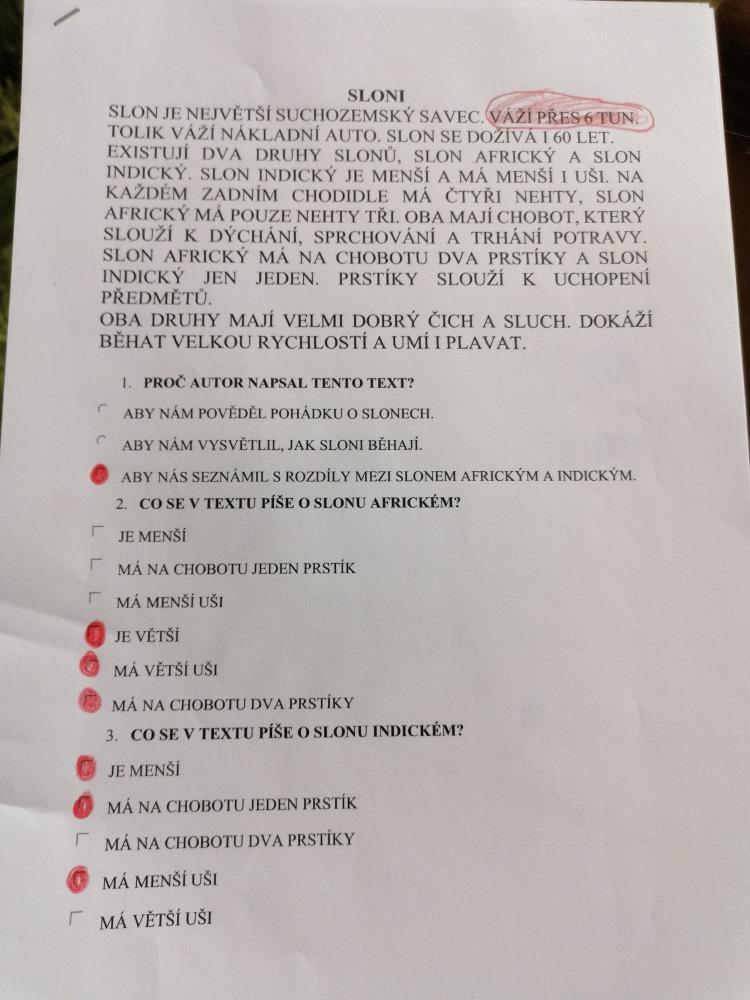 SLONI

SLON JE NEJVĚTŠÍ SUCHOZEMSKÝ SAVEC. VÁŽÍ PŘES 6 TUN. TOLIK VÁŽÍ NÁKLADNÍ AUTO. SLON SE DOŽÍVÁ I 60 LET. EXISTUJÍ DVA DRUHY SLONŮ, SLON AFRICKÝ A SLON INDICKÝ. SLON INDICKÝ JE MENŠÍ A MÁ MENŠÍ I UŠI. NA KAŽDÉM ZADNÍM CHODIDLE MÁ ČTYŘI NEHTY, SLON AFRICKÝ MÁ POUZE NEHTY TŘI. OBA MAJÍ CHOBOT, KTERÝ SLOUŽÍ K DÝCHÁNÍ, SPRCHOVÁNÍ A TRHÁNÍ POTRAVY. SLON AFRICKÝ MÁ NA CHOBOTU DVA PRSTÍKY A SLON INDICKÝ JEN JEDEN. PRSTÍKY SLOUŽÍ K UCHOPENÍ PŘEDMĚTŮ.
OBA DRUHY MAJÍ VELMI DOBRÝ ČICH A SLUCH. DOKÁŽÍ BĚHAT VELKOU RYCHLOSTÍ A UMÍ I PLAVAT.

1. PROČ AUTOR NAPSAL TENTO TEXT?

ABY NÁM POVĚDĚL POHÁDKU O SLONECH.

ABY NÁM VYSVĚTLIL, JAK SLONI BĚHAJÍ.

ABY NÁS SEZNÁMIL S ROZDÍLY MEZI SLONEM AFRICKÝM A INDICKÝM.

2. CO SE V TEXTU PÍŠE O SLONU AFRICKÉM?

JE MENŠÍ

MÁ NA CHOBOTU JEDEN PRSTÍK

MÁ MENŠÍ UŠI

JE VĚTŠÍ

MÁ VĚTŠÍ UŠI

MÁ NA CHOBOTU DVA PRSTÍKY

3. CO SE V TEXTU PÍŠE O SLONU INDICKÉM?

JE MENŠÍ

MÁ NA CHOBOTU JEDEN PRSTÍK

MÁ NA CHOBOTU DVA PRSTÍKY

MÁ MENŠÍ UŠI

MÁ VĚTŠÍ UŠI